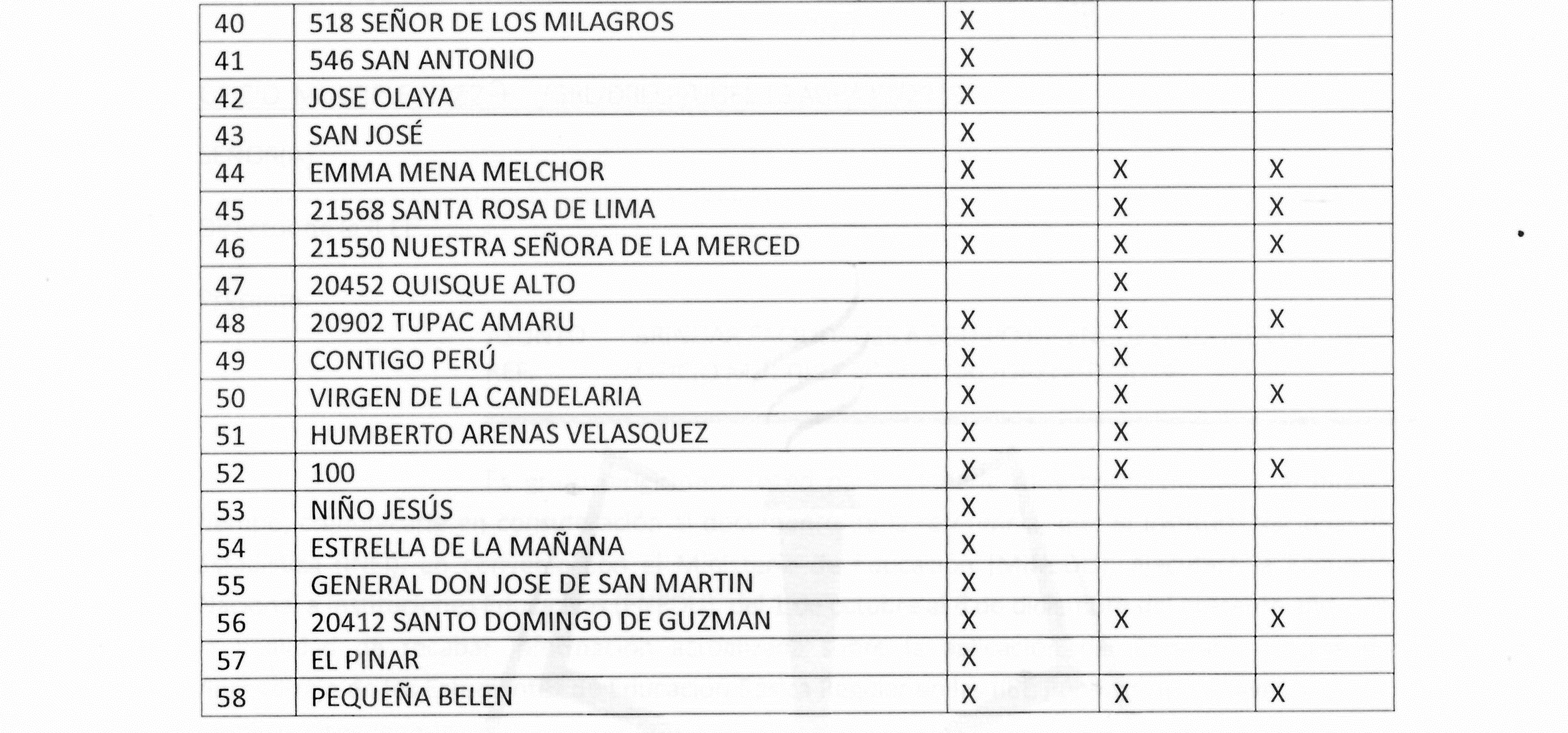 | 40 | 518 SEÑOR DE LOS MILAGROS | X | | |
|---|---|---|---|---|
| 41 | 546 SAN ANTONIO | X | | |
| 42 | JOSE OLAYA | X | | |
| 43 | SAN JOSÉ | X | | |
| 44 | EMMA MENA MELCHOR | X | X | X |
| 45 | 21568 SANTA ROSA DE LIMA | X | X | X |
| 46 | 21550 NUESTRA SEÑORA DE LA MERCED | X | X | X |
| 47 | 20452 QUISQUE ALTO | | X | |
| 48 | 20902 TUPAC AMARU | X | X | X |
| 49 | CONTIGO PERÚ | X | X | |
| 50 | VIRGEN DE LA CANDELARIA | X | X | X |
| 51 | HUMBERTO ARENAS VELASQUEZ | X | X | |
| 52 | 100 | X | X | X |
| 53 | NIÑO JESÚS | X | | |
| 54 | ESTRELLA DE LA MAÑANA | X | | |
| 55 | GENERAL DON JOSE DE SAN MARTIN | X | | |
| 56 | 20412 SANTO DOMINGO DE GUZMAN | X | X | X |
| 57 | EL PINAR | X | | |
| 58 | PEQUEÑA BELEN | X | X | X |